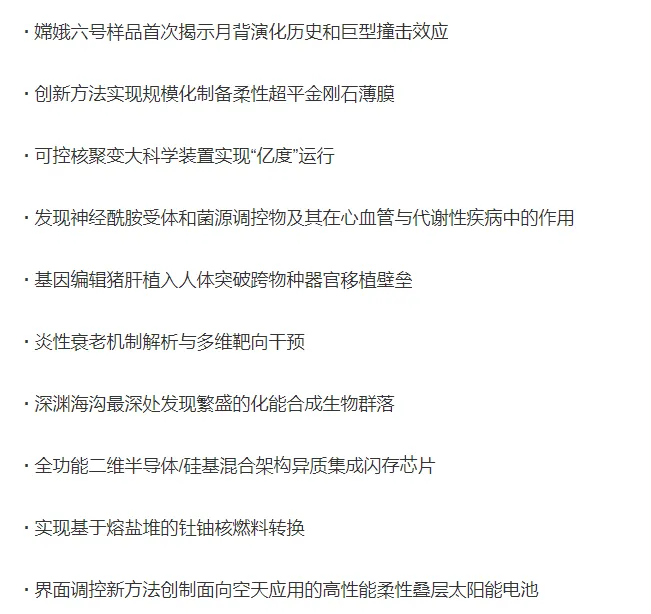 · 嫦娥六号样品首次揭示月背演化历史和巨型撞击效应

· 创新方法实现规模化制备柔性超平金刚石薄膜

· 可控核聚变大科学装置实现“亿度”运行

· 发现神经酰胺受体和菌源调控物及其在心血管与代谢性疾病中的作用

· 基因编辑猪肝植入人体突破跨物种器官移植壁垒

· 炎性衰老机制解析与多维靶向干预

· 深渊海沟最深处发现繁盛的化能合成生物群落

· 全功能二维半导体/硅基混合架构异质集成闪存芯片

· 实现基于熔盐堆的钍铀核燃料转换

· 界面调控新方法创制面向空天应用的高性能柔性叠层太阳能电池